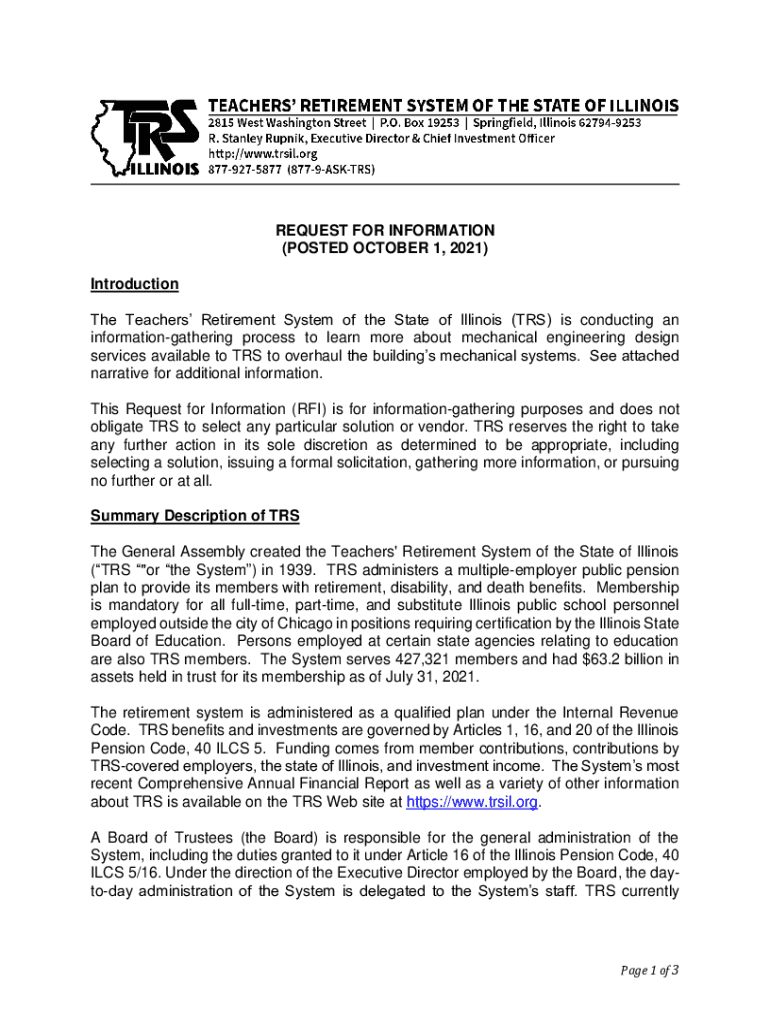 TRS ILLINOIS

TEACHERS' RETIREMENT SYSTEM OF THE STATE OF ILLINOIS
2815 West Washington Street | P.O. Box 19253 | Springfield, Illinois 62794-9253
R. Stanley Rupnik, Executive Director & Chief Investment Officer
http://www.trsil.org
877-927-5877 (877-9-ASK-TRS)

REQUEST FOR INFORMATION
(POSTED OCTOBER 1, 2021)

Introduction

The Teachers' Retirement System of the State of Illinois (TRS) is conducting an information-gathering process to learn more about mechanical engineering design services available to TRS to overhaul the building's mechanical systems. See attached narrative for additional information.

This Request for Information (RFI) is for information-gathering purposes and does not obligate TRS to select any particular solution or vendor. TRS reserves the right to take any further action in its sole discretion as determined to be appropriate, including selecting a solution, issuing a formal solicitation, gathering more information, or pursuing no further or at all.

Summary Description of TRS

The General Assembly created the Teachers' Retirement System of the State of Illinois ("TRS ""or "the System") in 1939. TRS administers a multiple-employer public pension plan to provide its members with retirement, disability, and death benefits. Membership is mandatory for all full-time, part-time, and substitute Illinois public school personnel employed outside the city of Chicago in positions requiring certification by the Illinois State Board of Education. Persons employed at certain state agencies relating to education are also TRS members. The System serves 427,321 members and had $63.2 billion in assets held in trust for its membership as of July 31, 2021.

The retirement system is administered as a qualified plan under the Internal Revenue Code. TRS benefits and investments are governed by Articles 1, 16, and 20 of the Illinois Pension Code, 40 ILCS 5. Funding comes from member contributions, contributions by TRS-covered employers, the state of Illinois, and investment income. The System's most recent Comprehensive Annual Financial Report as well as a variety of other information about TRS is available on the TRS Web site at https://www.trsil.org.

A Board of Trustees (the Board) is responsible for the general administration of the System, including the duties granted to it under Article 16 of the Illinois Pension Code, 40 ILCS 5/16. Under the direction of the Executive Director employed by the Board, the day-to-day administration of the System is delegated to the System's staff. TRS currently

Page 1 of 3